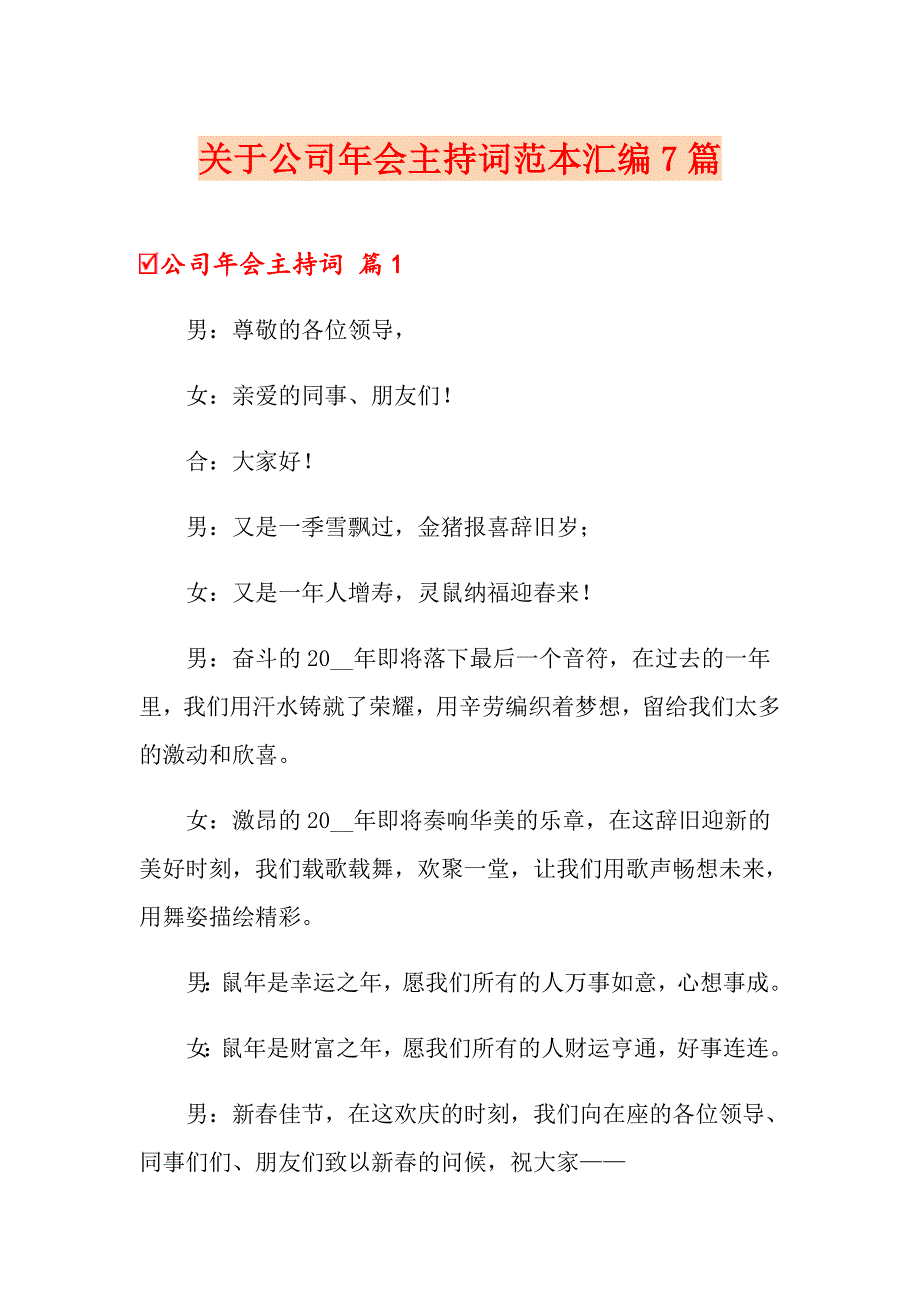 关于公司年会主持词范本汇编7篇

☑公司年会主持词 篇1

男：尊敬的各位领导，

女：亲爱的同事、朋友们！

合：大家好！

男：又是一季雪飘过，金猪报喜辞旧岁；

女：又是一年人增寿，灵鼠纳福迎春来！

男：奋斗的20__年即将落下最后一个音符，在过去的一年里，我们用汗水铸就了荣耀，用辛劳编织着梦想，留给我们太多的激动和欣喜。

女：激昂的20__年即将奏响华美的乐章，在这辞旧迎新的美好时刻，我们载歌载舞，欢聚一堂，让我们用歌声畅想未来，用舞姿描绘精彩。

男：鼠年是幸运之年，愿我们所有的人万事如意，心想事成。

女：鼠年是财富之年，愿我们所有的人财运亨通，好事连连。

男：新春佳节，在这欢庆的时刻，我们向在座的各位领导、同事们们、朋友们致以新春的问候，祝大家——